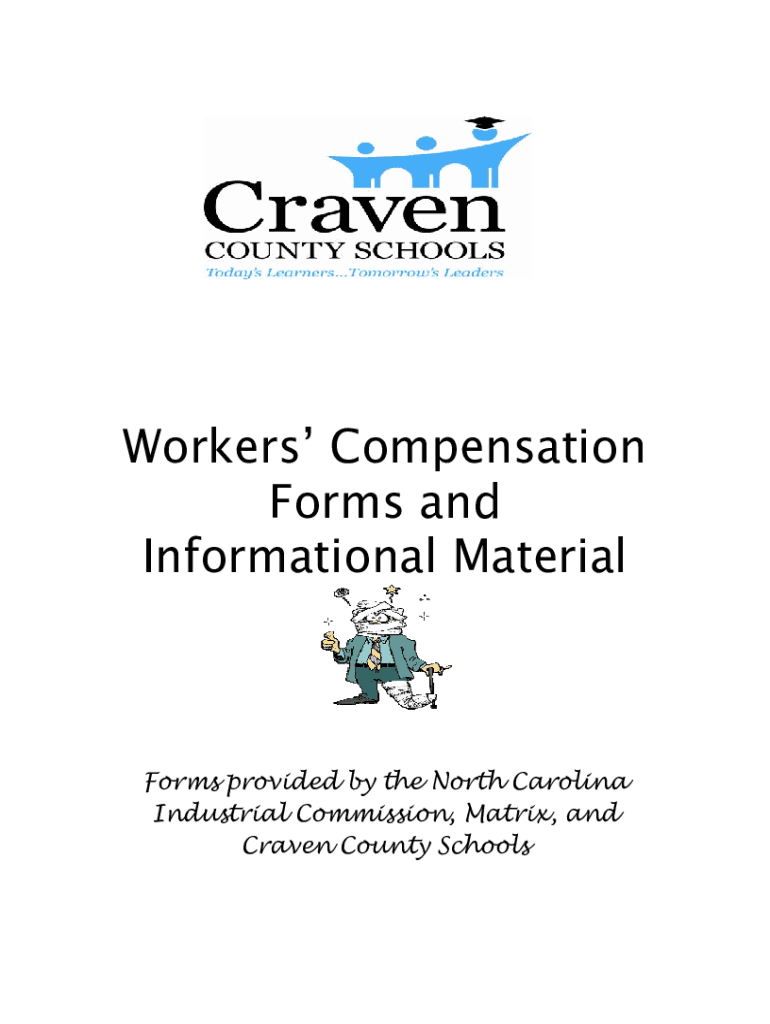 Craven
COUNTY SCHOOLS
Today's Learners...Tomorrow's Leaders

Workers' Compensation Forms and Informational Material

Forms provided by the North Carolina Industrial Commission, Matrix, and Craven County Schools